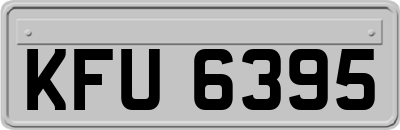 KFU 6395